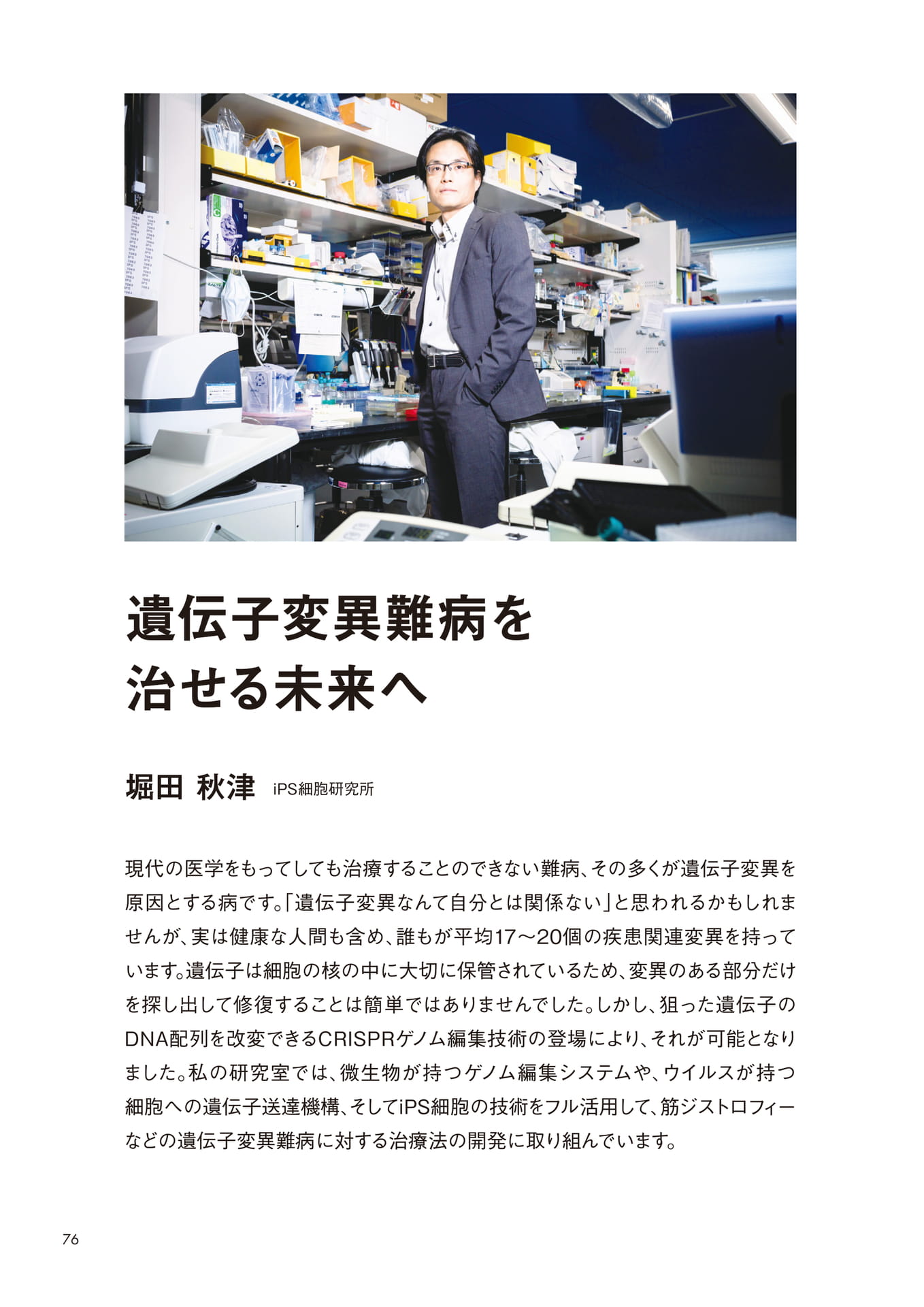 遺伝子変異難病を
治せる未来へ

堀田 秋津 iPS細胞研究所

現代の医学をもってしても治療することのできない難病、その多くが遺伝子変異を原因とする病です。「遺伝子変異なんて自分とは関係ない」と思われるかもしれませんが、実は健康な人間も含め、誰もが平均17〜20個の疾患関連変異を持っています。遺伝子は細胞の核の中に大切に保管されているため、変異のある部分だけを探し出して修復することは簡単ではありませんでした。しかし、狙った遺伝子のDNA配列を改変できるCRISPRゲノム編集技術の登場により、それが可能となりました。私の研究室では、微生物が持つゲノム編集システムや、ウイルスが持つ細胞への遺伝子送達機構、そしてiPS細胞の技術をフル活用して、筋ジストロフィーなどの遺伝子変異難病に対する治療法の開発に取り組んでいます。

76